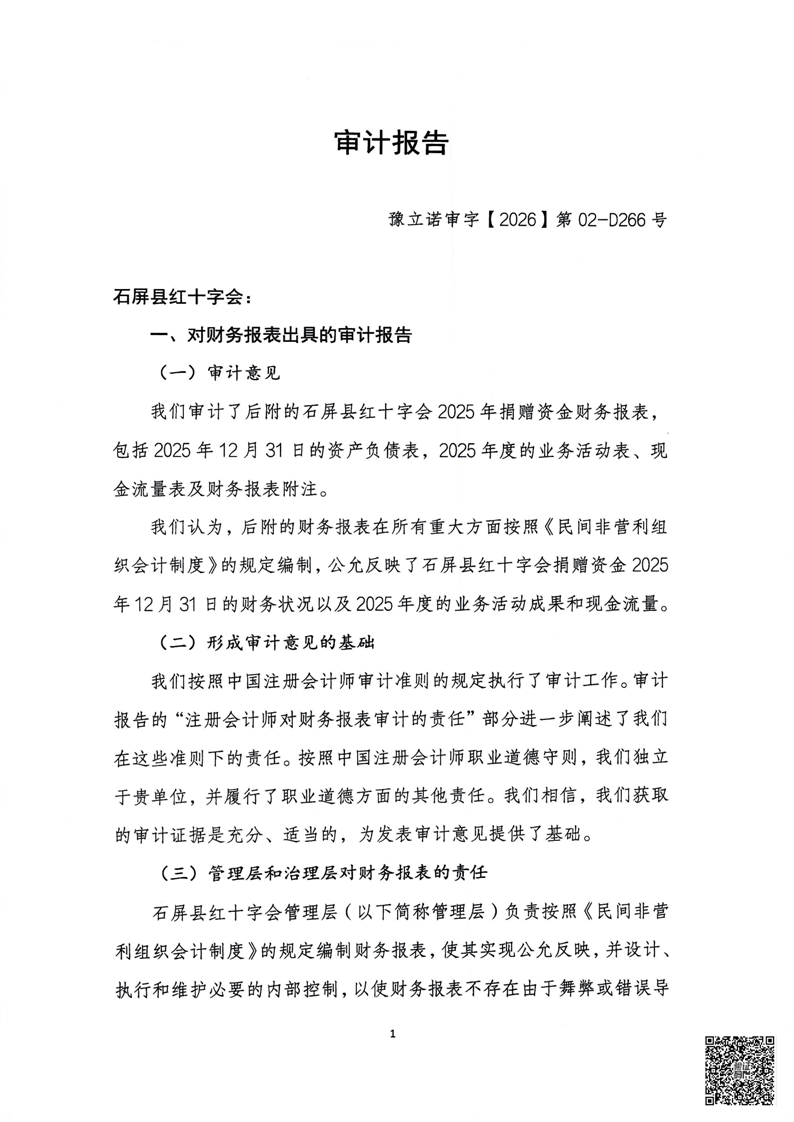 审计报告

豫立诺审字【2026】第 02-D266 号

石屏县红十字会：

一、对财务报表出具的审计报告

（一）审计意见

我们审计了后附的石屏县红十字会 2025 年捐赠资金财务报表，包括 2025 年 12 月 31 日的资产负债表，2025 年度的业务活动表、现金流量表及财务报表附注。

我们认为，后附的财务报表在所有重大方面按照《民间非营利组织会计制度》的规定编制，公允反映了石屏县红十字会捐赠资金 2025 年 12 月 31 日的财务状况以及 2025 年度的业务活动成果和现金流量。

（二）形成审计意见的基础

我们按照中国注册会计师审计准则的规定执行了审计工作。审计报告的“注册会计师对财务报表审计的责任”部分进一步阐述了我们在这些准则下的责任。按照中国注册会计师职业道德守则，我们独立于贵单位，并履行了职业道德方面的其他责任。我们相信，我们获取的审计证据是充分、适当的，为发表审计意见提供了基础。

（三）管理层和治理层对财务报表的责任

石屏县红十字会管理层（以下简称管理层）负责按照《民间非营利组织会计制度》的规定编制财务报表，使其实现公允反映，并设计、执行和维护必要的内部控制，以使财务报表不存在由于舞弊或错误导

1